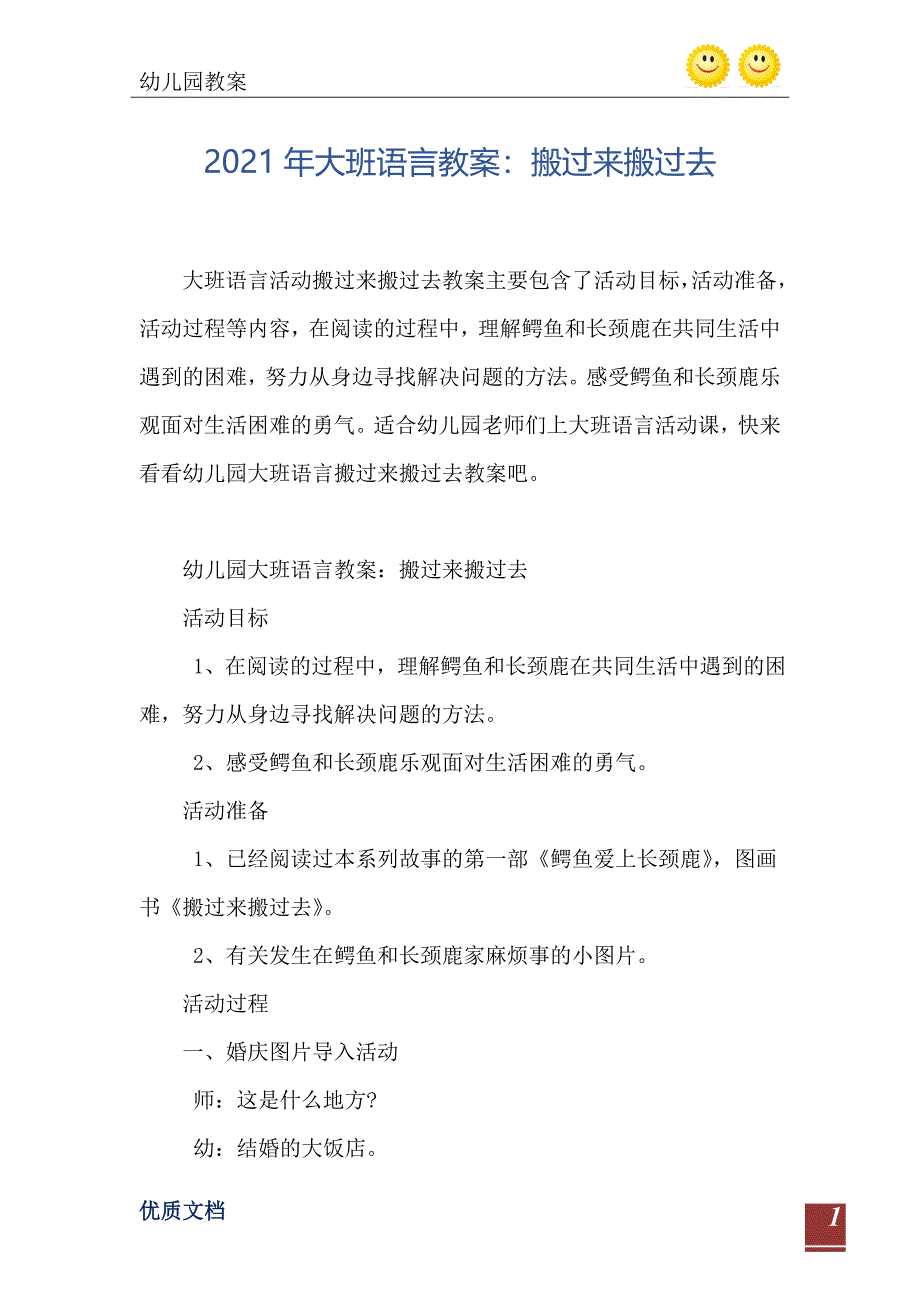 幼儿园教案

2021年大班语言教案：搬过来搬过去

大班语言活动搬过来搬过去教案主要包含了活动目标，活动准备，活动过程等内容，在阅读的过程中，理解鳄鱼和长颈鹿在共同生活中遇到的困难，努力从身边寻找解决问题的方法。感受鳄鱼和长颈鹿乐观面对生活困难的勇气。适合幼儿园老师们上大班语言活动课，快来看看幼儿园大班语言搬过来搬过去教案吧。

幼儿园大班语言教案：搬过来搬过去

活动目标

1、在阅读的过程中，理解鳄鱼和长颈鹿在共同生活中遇到的困难，努力从身边寻找解决问题的方法。

2、感受鳄鱼和长颈鹿乐观面对生活困难的勇气。

活动准备

1、已经阅读过本系列故事的第一部《鳄鱼爱上长颈鹿》，图画书《搬过来搬过去》。

2、有关发生在鳄鱼和长颈鹿家麻烦事的小图片。

活动过程

一、婚庆图片导入活动

师：这是什么地方？

幼：结婚的大饭店。

优质文档

1